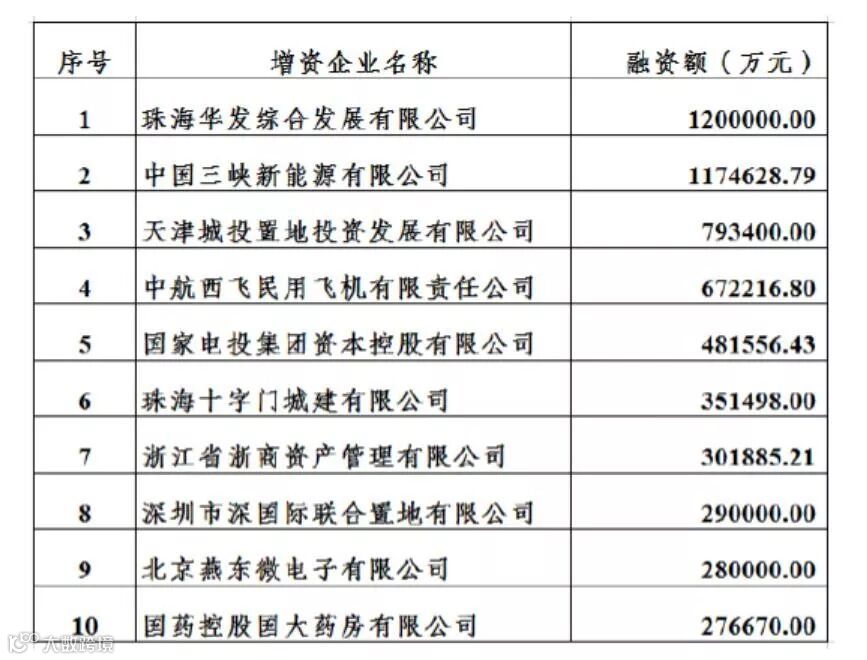 | 序号 | 增资企业名称 | 融资额（万元） |
|---|---|---|
| 1 | 珠海华发综合发展有限公司 | 1200000.00 |
| 2 | 中国三峡新能源有限公司 | 1174628.79 |
| 3 | 天津城投置地投资发展有限公司 | 793400.00 |
| 4 | 中航西飞民用飞机有限责任公司 | 672216.80 |
| 5 | 国家电投集团资本控股有限公司 | 481556.43 |
| 6 | 珠海十字门城建有限公司 | 351498.00 |
| 7 | 浙江省浙商资产管理有限公司 | 301885.21 |
| 8 | 深圳市深国际联合置地有限公司 | 290000.00 |
| 9 | 北京燕东微电子有限公司 | 280000.00 |
| 10 | 国药控股国大药房有限公司 | 276670.00 |

大数跨境